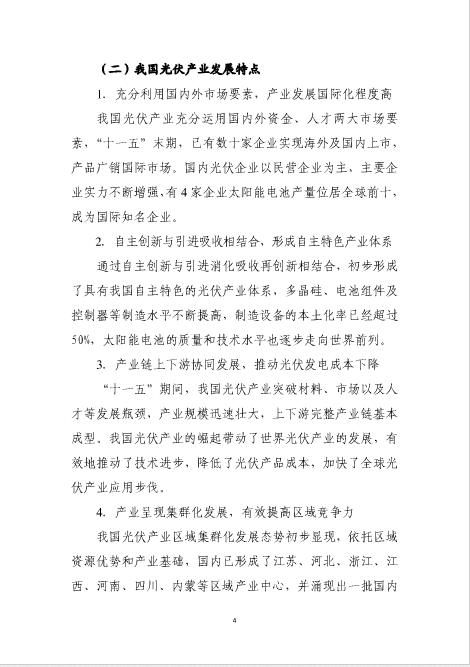 （二）我国光伏产业发展特点

1. 充分利用国内外市场要素，产业发展国际化程度高

我国光伏产业充分运用国内外资金、人才两大市场要素，“十一五”末期，已有数十家企业实现海外及国内上市，产品广销国际市场。国内光伏企业以民营企业为主，主要企业实力不断增强，有4家企业太阳能电池产量位居全球前十，成为国际知名企业。

2. 自主创新与引进吸收相结合，形成自主特色产业体系

通过自主创新与引进消化吸收再创新相结合，初步形成了具有我国自主特色的光伏产业体系，多晶硅、电池组件及控制器等制造水平不断提高，制造设备的本土化率已经超过50%，太阳能电池的质量和技术水平也逐步走向世界前列。

3. 产业链上下游协同发展，推动光伏发电成本下降

“十一五”期间，我国光伏产业突破材料、市场以及人才等发展瓶颈，产业规模迅速壮大，上下游完整产业链基本成型。我国光伏产业的崛起带动了世界光伏产业的发展，有效地推动了技术进步，降低了光伏产品成本，加快了全球光伏产业应用步伐。

4. 产业呈现集群化发展，有效提高区域竞争力

我国光伏产业区域集群化发展态势初步显现，依托区域资源优势和产业基础，国内已形成了江苏、河北、浙江、江西、河南、四川、内蒙等区域产业中心，并涌现出一批国内

4